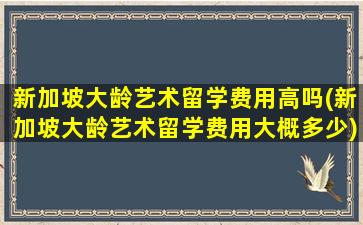 新加坡大龄艺术留学费用高吗(新加坡大龄艺术留学费用大概多少)